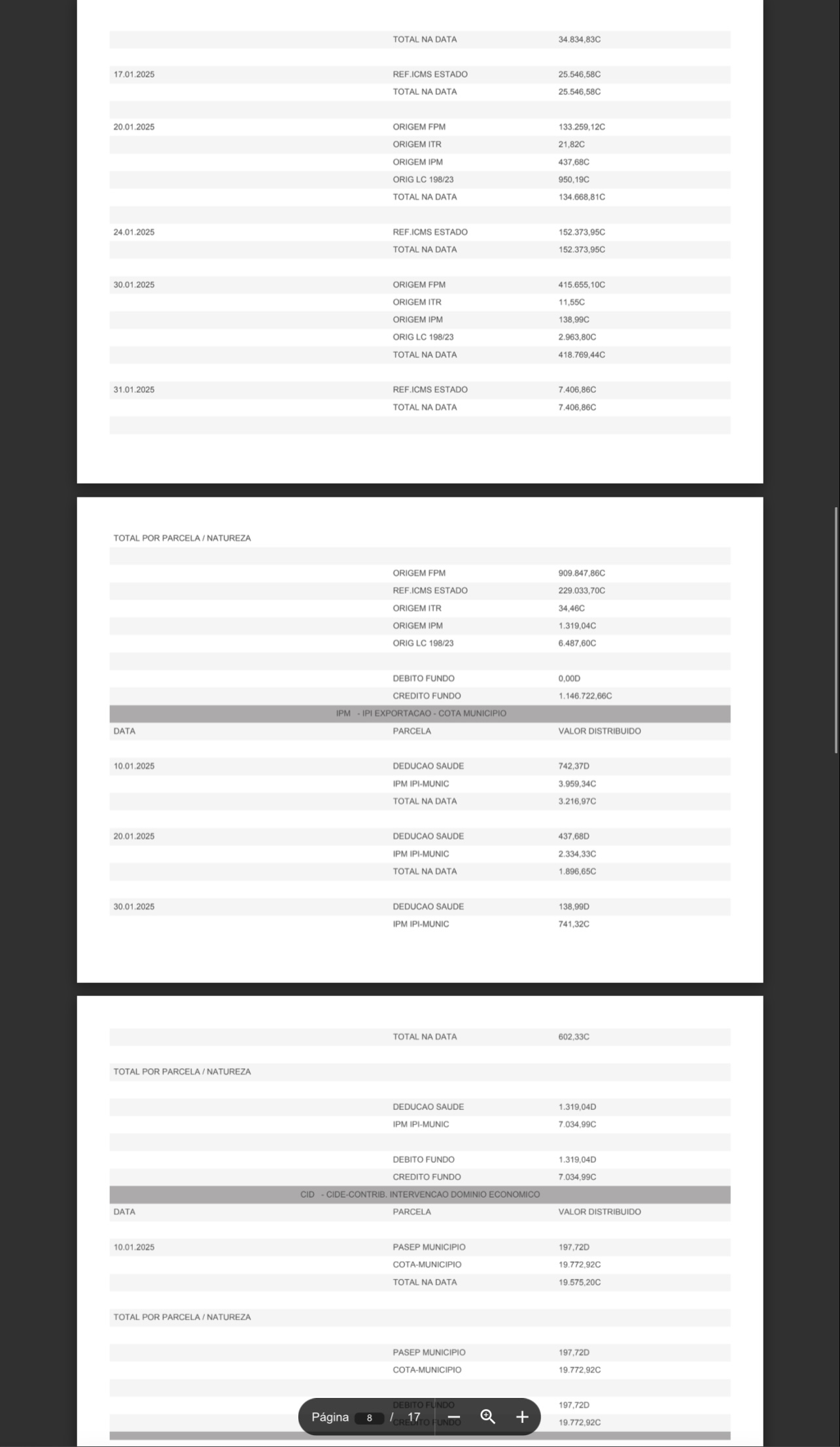 | | | |
|---|---|---|
| | TOTAL NA DATA | 34.834,83C |
| 17.01.2025 | REF.ICMS ESTADO | 25.546,58C |
| | TOTAL NA DATA | 25.546,58C |
| 20.01.2025 | ORIGEM FPM | 133.259,12C |
| | ORIGEM ITR | 21,82C |
| | ORIGEM IPM | 437,68C |
| | ORIG LC 198/23 | 950,19C |
| | TOTAL NA DATA | 134.668,81C |
| 24.01.2025 | REF.ICMS ESTADO | 152.373,95C |
| | TOTAL NA DATA | 152.373,95C |
| 30.01.2025 | ORIGEM FPM | 415.655,10C |
| | ORIGEM ITR | 11,55C |
| | ORIGEM IPM | 138,99C |
| | ORIG LC 198/23 | 2.963,80C |
| | TOTAL NA DATA | 418.769,44C |
| 31.01.2025 | REF.ICMS ESTADO | 7.406,86C |
| | TOTAL NA DATA | 7.406,86C |

TOTAL POR PARCELA / NATUREZA

| | | |
|---|---|---|
| | ORIGEM FPM | 909.847,86C |
| | REF.ICMS ESTADO | 229.033,70C |
| | ORIGEM ITR | 34,46C |
| | ORIGEM IPM | 1.319,04C |
| | ORIG LC 198/23 | 6.487,60C |
| | DEBITO FUNDO | 0,00D |
| | CREDITO FUNDO | 1.146.722,66C |

IPM - IPI EXPORTACAO - COTA MUNICIPIO

| DATA | PARCELA | VALOR DISTRIBUIDO |
|---|---|---|
| 10.01.2025 | DEDUCAO SAUDE | 742,37D |
| | IPM IPI-MUNIC | 3.959,34C |
| | TOTAL NA DATA | 3.216,97C |
| 20.01.2025 | DEDUCAO SAUDE | 437,68D |
| | IPM IPI-MUNIC | 2.334,33C |
| | TOTAL NA DATA | 1.896,65C |
| 30.01.2025 | DEDUCAO SAUDE | 138,99D |
| | IPM IPI-MUNIC | 741,32C |
| | TOTAL NA DATA | 602,33C |

TOTAL POR PARCELA / NATUREZA

| | | |
|---|---|---|
| | DEDUCAO SAUDE | 1.319,04D |
| | IPM IPI-MUNIC | 7.034,99C |
| | DEBITO FUNDO | 1.319,04D |
| | CREDITO FUNDO | 7.034,99C |

CID - CIDE-CONTRIB. INTERVENCAO DOMINIO ECONOMICO

| DATA | PARCELA | VALOR DISTRIBUIDO |
|---|---|---|
| 10.01.2025 | PASEP MUNICIPIO | 197,72D |
| | COTA-MUNICIPIO | 19.772,92C |
| | TOTAL NA DATA | 19.575,20C |

TOTAL POR PARCELA / NATUREZA

| | | |
|---|---|---|
| | PASEP MUNICIPIO | 197,72D |
| | COTA-MUNICIPIO | 19.772,92C |
| | DEBITO FUNDO | 197,72D |
| | CREDITO FUNDO | 19.772,92C |

Página 8 / 17